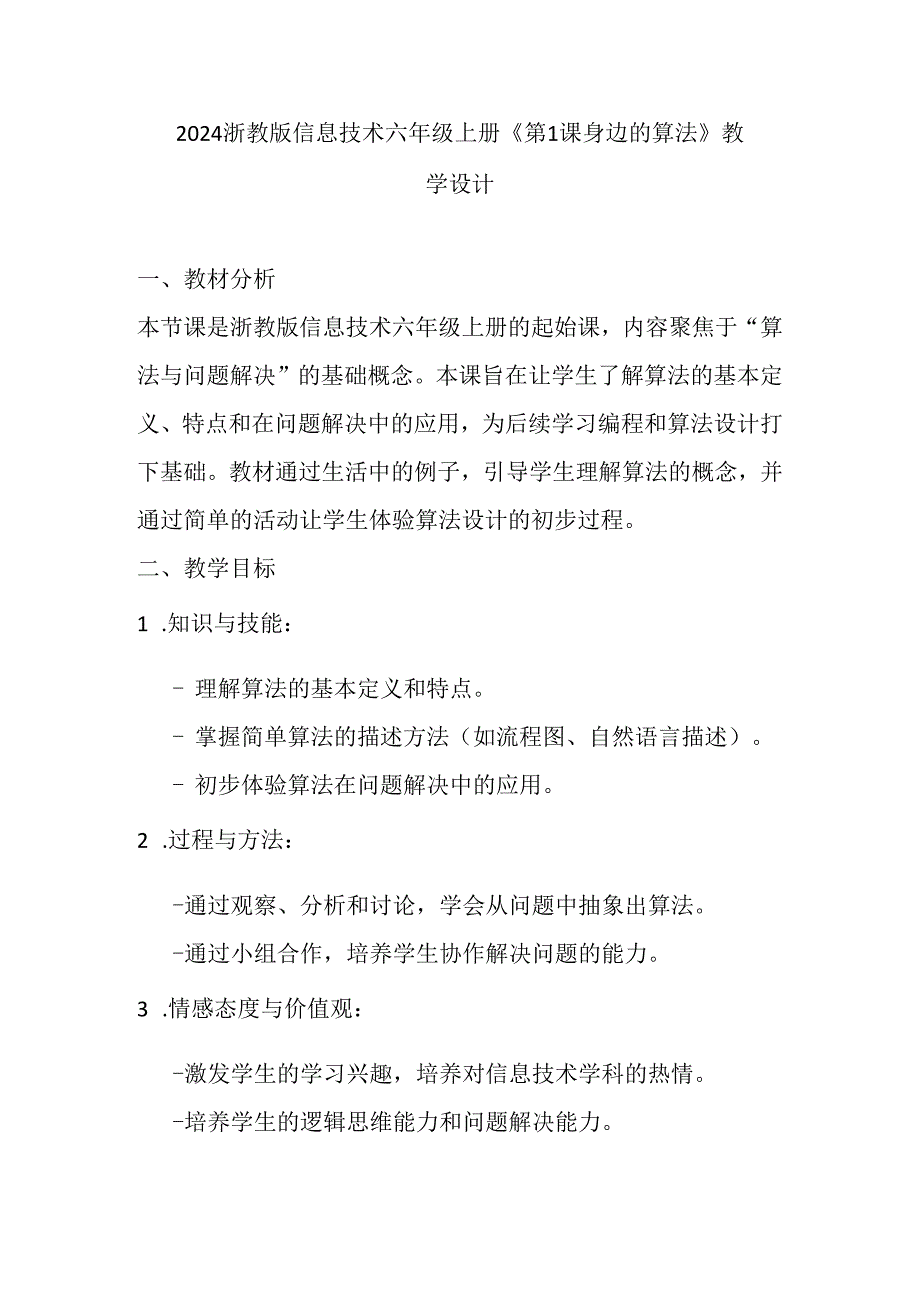 2024浙教版信息技术六年级上册《第1课身边的算法》教学设计

一、教材分析

本节课是浙教版信息技术六年级上册的起始课，内容聚焦于“算法与问题解决”的基础概念。本课旨在让学生了解算法的基本定义、特点和在问题解决中的应用，为后续学习编程和算法设计打下基础。教材通过生活中的例子，引导学生理解算法的概念，并通过简单的活动让学生体验算法设计的初步过程。

二、教学目标

1 .知识与技能：

- 理解算法的基本定义和特点。
- 掌握简单算法的描述方法（如流程图、自然语言描述）。
- 初步体验算法在问题解决中的应用。

2 .过程与方法：

-通过观察、分析和讨论，学会从问题中抽象出算法。
-通过小组合作，培养学生协作解决问题的能力。

3 .情感态度与价值观：

-激发学生的学习兴趣，培养对信息技术学科的热情。
-培养学生的逻辑思维能力和问题解决能力。